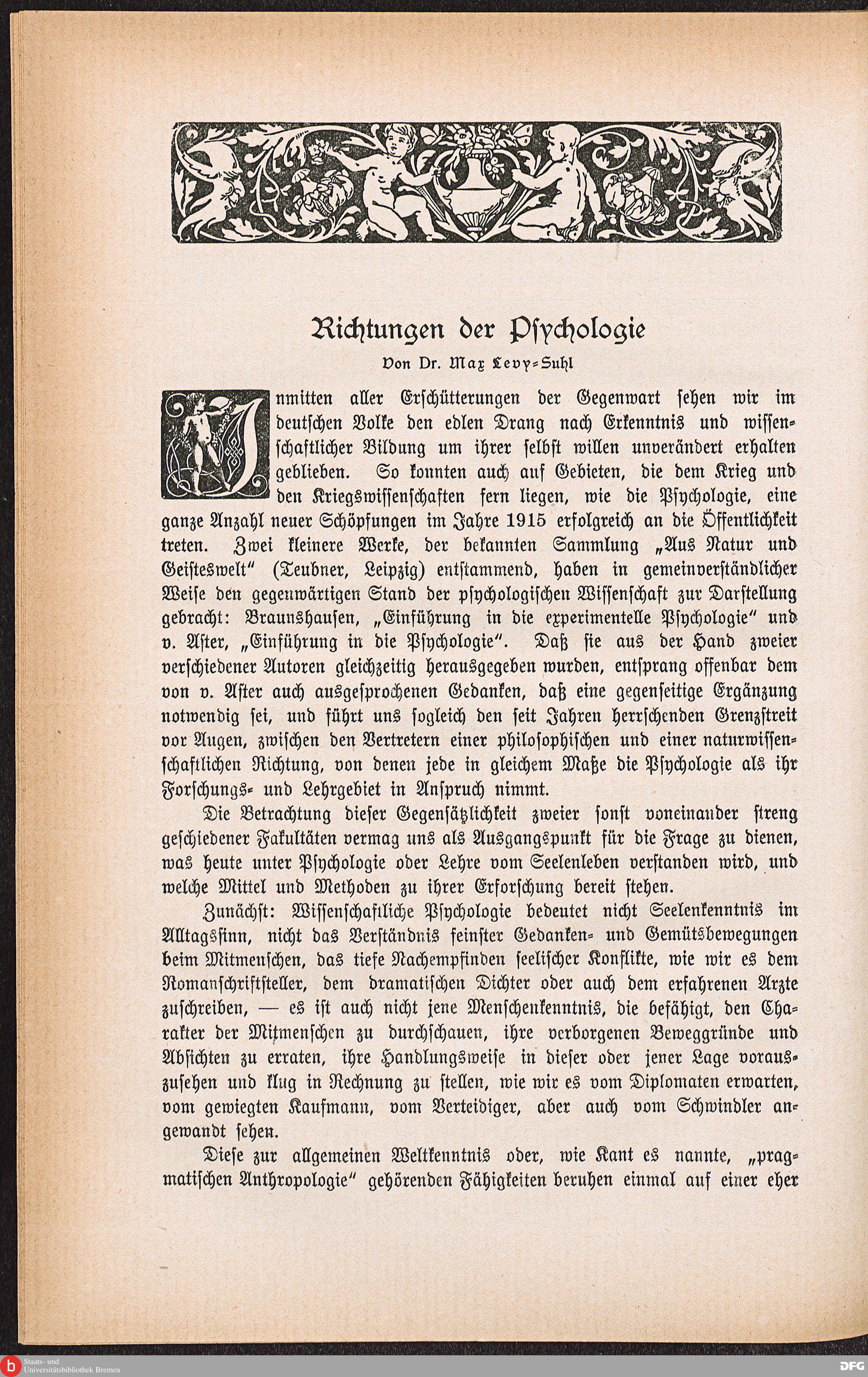 Richtungen der Psychologie

Von Dr. Max Levy-Suhl

Inmitten aller Erschütterungen der Gegenwart sehen wir im deutschen Volke den edlen Drang nach Erkenntnis und wissenschaftlicher Bildung um ihrer selbst willen unverändert erhalten geblieben. So konnten auch auf Gebieten, die dem Krieg und den Kriegswissenschaften fern liegen, wie die Psychologie, eine ganze Anzahl neuer Schöpfungen im Jahre 1915 erfolgreich an die Öffentlichkeit treten. Zwei kleinere Werke, der bekannten Sammlung „Aus Natur und Geisteswelt" (Teubner, Leipzig) entstammend, haben in gemeinverständlicher Weise den gegenwärtigen Stand der psychologischen Wissenschaft zur Darstellung gebracht: Braunshausen, „Einführung in die experimentelle Psychologie" und v. Aster, „Einführung in die Psychologie". Daß sie aus der Hand zweier verschiedener Autoren gleichzeitig herausgegeben wurden, entsprang offenbar dem von v. Aster auch ausgesprochenen Gedanken, daß eine gegenseitige Ergänzung notwendig sei, und führt uns sogleich den seit Jahren herrschenden Grenzstreit vor Augen, zwischen den Vertretern einer philosophischen und einer naturwissenschaftlichen Richtung, von denen jede in gleichem Maße die Psychologie als ihr Forschungs- und Lehrgebiet in Anspruch nimmt.

Die Betrachtung dieser Gegensätzlichkeit zweier sonst voneinander streng geschiedener Fakultäten vermag uns als Ausgangspunkt für die Frage zu dienen, was heute unter Psychologie oder Lehre vom Seelenleben verstanden wird, und welche Mittel und Methoden zu ihrer Erforschung bereit stehen.

Zunächst: Wissenschaftliche Psychologie bedeutet nicht Seelenkenntnis im Alltagssinn, nicht das Verständnis feinster Gedanken- und Gemütsbewegungen beim Mitmenschen, das tiefe Nachempfinden seelischer Konflikte, wie wir es dem Romanschriftsteller, dem dramatischen Dichter oder auch dem erfahrenen Arzte zuschreiben, — es ist auch nicht jene Menschenkenntnis, die befähigt, den Charakter der Mitmenschen zu durchschauen, ihre verborgenen Beweggründe und Absichten zu erraten, ihre Handlungsweise in dieser oder jener Lage vorauszusehen und klug in Rechnung zu stellen, wie wir es vom Diplomaten erwarten, vom gewiegten Kaufmann, vom Verteidiger, aber auch vom Schwindler angewandt sehen.

Diese zur allgemeinen Weltkenntnis oder, wie Kant es nannte, „pragmatischen Anthropologie" gehörenden Fähigkeiten beruhen einmal auf einer eher

Staats- und Universitätsbibliothek Bremen
DFG